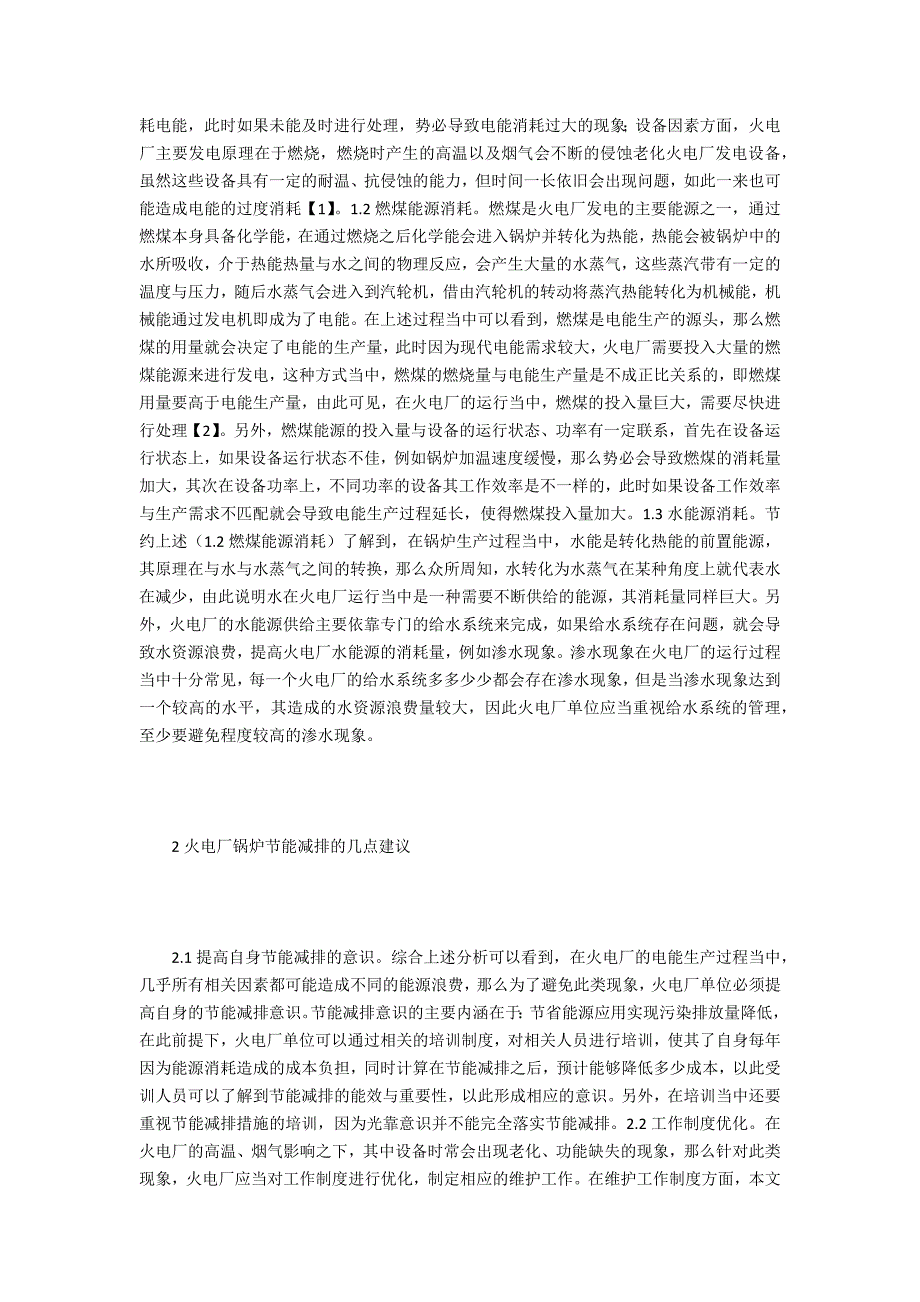 耗电能，此时如果未能及时进行处理，势必导致电能消耗过大的现象；设备因素方面，火电厂主要发电原理在于燃烧，燃烧时产生的高温以及烟气会不断的侵蚀老化火电厂发电设备，虽然这些设备具有一定的耐温、抗侵蚀的能力，但时间一长依旧会出现问题，如此一来也可能造成电能的过度消耗【1】。1.2 燃煤能源消耗。燃煤是火电厂发电的主要能源之一，通过燃煤本身具备化学能，在通过燃烧之后化学能会进入锅炉并转化为热能，热能会被锅炉中的水所吸收，介于热能热量与水之间的物理反应，会产生大量的水蒸气，这些蒸汽带有一定的温度与压力，随后水蒸气会进入到汽轮机，借由汽轮机的转动将蒸汽热能转化为机械能，机械能通过发电机即成为了电能。在上述过程当中可以看到，燃煤是电能生产的源头，那么燃煤的用量就会决定了电能的生产量，此时因为现代电能需求较大，火电厂需要投入大量的燃煤能源来进行发电，这种方式当中，燃煤的燃烧量与电能生产量是不成正比关系的，即燃煤用量要高于电能生产量，由此可见，在火电厂的运行当中，燃煤的投入量巨大，需要尽快进行处理【2】。另外，燃煤能源的投入量与设备的运行状态、功率有一定联系，首先在设备运行状态上，如果设备运行状态不佳，例如锅炉加温速度缓慢，那么势必会导致燃煤的消耗量加大，其次在设备功率上，不同功率的设备其工作效率是不一样的，此时如果设备工作效率与生产需求不匹配就会导致电能生产过程延长，使得燃煤投入量加大。1.3 水能源消耗。节约上述（1.2 燃煤能源消耗）了解到，在锅炉生产过程当中，水能是转化热能的前置能源，其原理在与水与水蒸气之间的转换，那么众所周知，水转化为水蒸气在某种角度上就代表水在减少，由此说明水在火电厂运行当中是一种需要不断供给的能源，其消耗量同样巨大。另外，火电厂的水能源供给主要依靠专门的给水系统来完成，如果给水系统存在问题，就会导致水资源浪费，提高火电厂水能源的消耗量，例如渗水现象。渗水现象在火电厂的运行过程当中十分常见，每一个火电厂的给水系统多多少少都会存在渗水现象，但是当渗水现象达到一个较高的水平，其造成的水资源浪费量较大，因此火电厂单位应当重视给水系统的管理，至少要避免程度较高的渗水现象。

2 火电厂锅炉节能减排的几点建议

2.1 提高自身节能减排的意识。综合上述分析可以看到，在火电厂的电能生产过程当中，几乎所有相关因素都可能造成不同的能源浪费，那么为了避免此类现象，火电厂单位必须提高自身的节能减排意识。节能减排意识的主要内涵在于：节省能源应用实现污染排放量降低，在此前提下，火电厂单位可以通过相关的培训制度，对相关人员进行培训，使其了自身每年因为能源消耗造成的成本负担，同时计算在节能减排之后，预计能够降低多少成本，以此受训人员可以了解到节能减排的能效与重要性，以此形成相应的意识。另外，在培训当中还要重视节能减排措施的培训，因为光靠意识并不能完全落实节能减排。2.2 工作制度优化。在火电厂的高温、烟气影响之下，其中设备时常会出现老化、功能缺失的现象，那么针对此类现象，火电厂应当对工作制度进行优化，制定相应的维护工作。在维护工作制度方面，本文